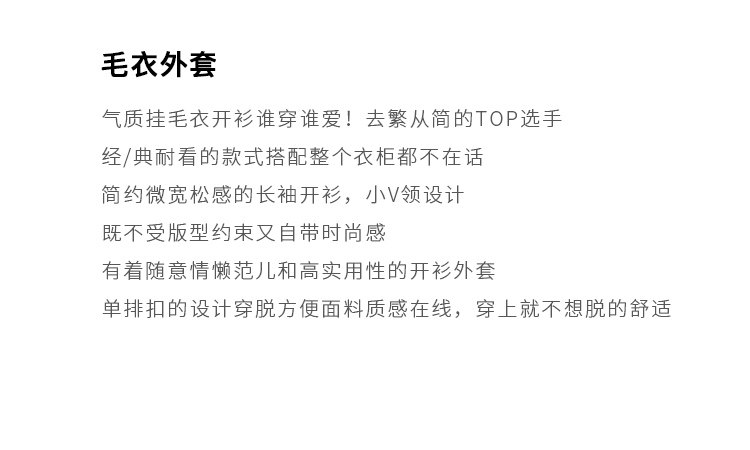 毛衣外套

气质挂毛衣开衫谁穿谁爱！去繁从简的TOP选手

经/典耐看的款式搭配整个衣柜都不在话

简约微宽松感的长袖开衫，小V领设计

既不受版型约束又自带时尚感

有着随意情懒范儿和高实用性的开衫外套

单排扣的设计穿脱方便面料质感在线，穿上就不想脱的舒适